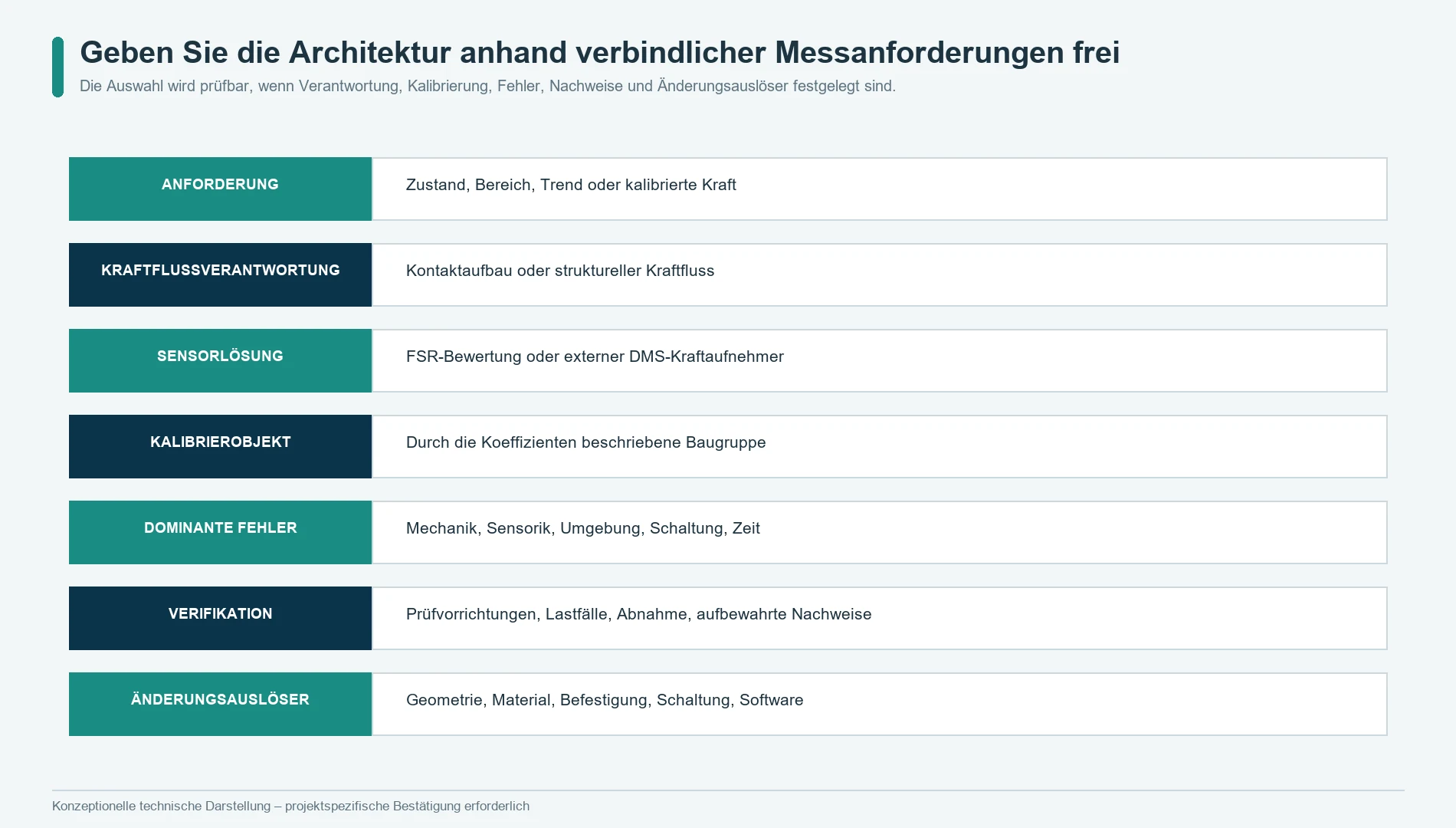 Geben Sie die Architektur anhand verbindlicher Messanforderungen frei

Die Auswahl wird prüfbar, wenn Verantwortung, Kalibrierung, Fehler, Nachweise und Änderungsauslöser festgelegt sind.

ANFORDERUNG
Zustand, Bereich, Trend oder kalibrierte Kraft

KRAFTFLUSSVERANTWORTUNG
Kontaktaufbau oder struktureller Kraftfluss

SENSORLÖSUNG
FSR-Bewertung oder externer DMS-Kraftaufnehmer

KALIBRIEROBJEKT
Durch die Koeffizienten beschriebene Baugruppe

DOMINANTE FEHLER
Mechanik, Sensorik, Umgebung, Schaltung, Zeit

VERIFIKATION
Prüfvorrichtungen, Lastfälle, Abnahme, aufbewahrte Nachweise

ÄNDERUNGSAUSLÖSER
Geometrie, Material, Befestigung, Schaltung, Software

Konzeptionelle technische Darstellung – projektspezifische Bestätigung erforderlich